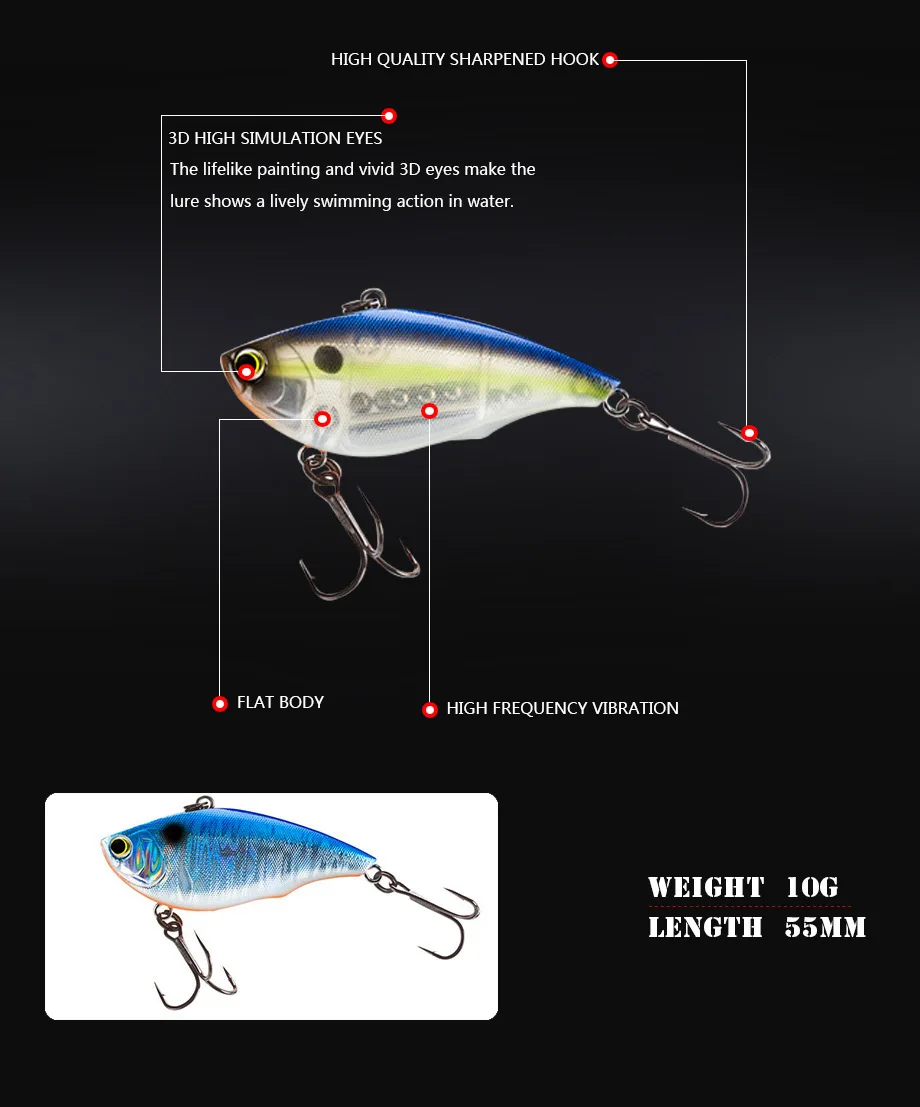 HIGH QUALITY SHARPENED HOOK

3D HIGH SIMULATION EYES
The lifelike painting and vivid 3D eyes make the lure shows a lively swimming action in water.

FLAT BODY

HIGH FREQUENCY VIBRATION

WEIGHT 10G
LENGTH 55MM